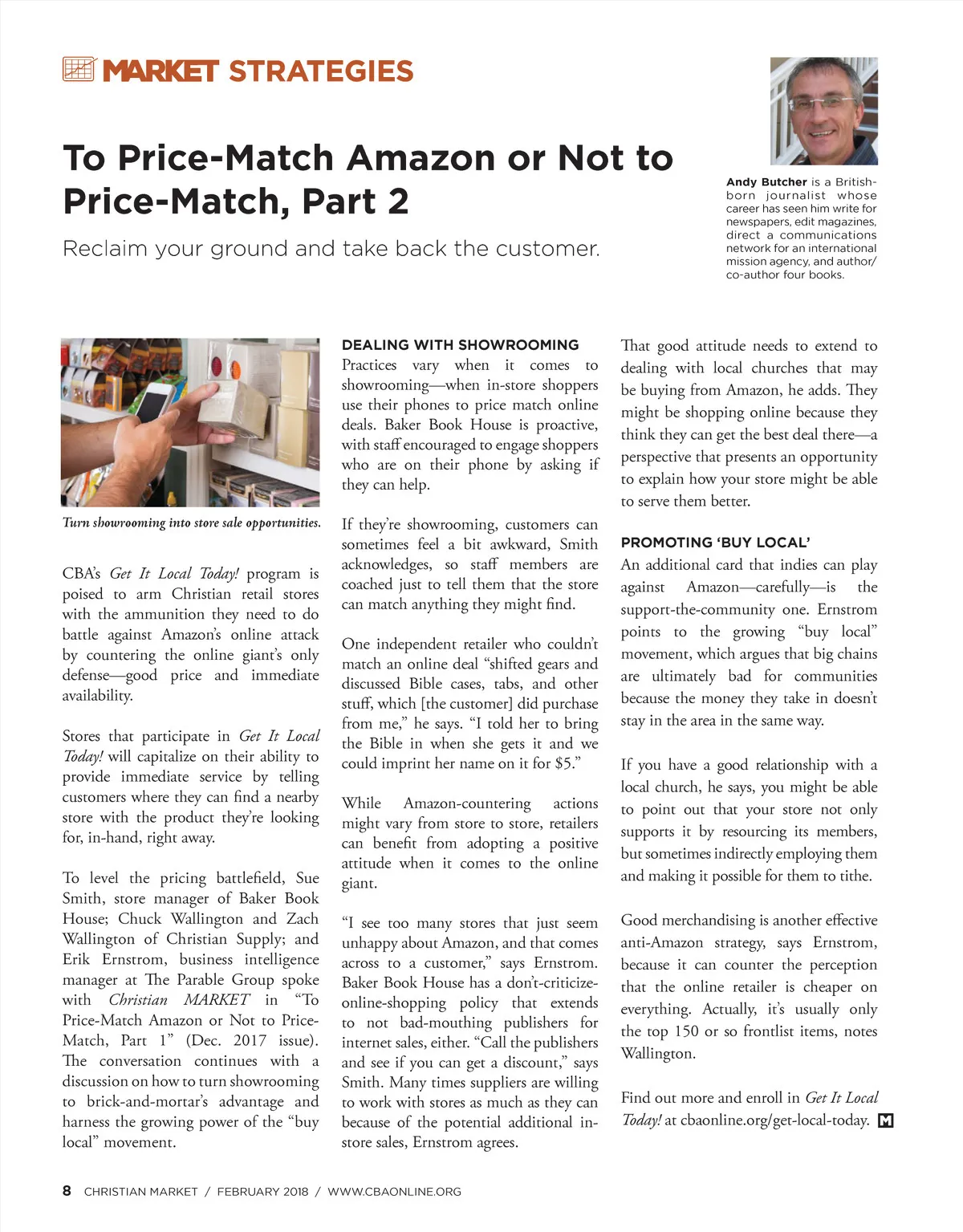 MARKET STRATEGIES

To Price-Match Amazon or Not to Price-Match, Part 2

Reclaim your ground and take back the customer.

Andy Butcher is a British-born journalist whose career has seen him write for newspapers, edit magazines, direct a communications network for an international mission agency, and author/co-author four books.

Turn showrooming into store sale opportunities.

CBA's Get It Local Today! program is poised to arm Christian retail stores with the ammunition they need to do battle against Amazon's online attack by countering the online giant's only defense—good price and immediate availability.

Stores that participate in Get It Local Today! will capitalize on their ability to provide immediate service by telling customers where they can find a nearby store with the product they're looking for, in-hand, right away.

To level the pricing battlefield, Sue Smith, store manager of Baker Book House; Chuck Wallington and Zach Wallington of Christian Supply; and Erik Ernstrom, business intelligence manager at The Parable Group spoke with Christian MARKET in "To Price-Match Amazon or Not to Price-Match, Part 1" (Dec. 2017 issue). The conversation continues with a discussion on how to turn showrooming to brick-and-mortar's advantage and harness the growing power of the "buy local" movement.

DEALING WITH SHOWROOMING
Practices vary when it comes to showrooming—when in-store shoppers use their phones to price match online deals. Baker Book House is proactive, with staff encouraged to engage shoppers who are on their phone by asking if they can help.

If they're showrooming, customers can sometimes feel a bit awkward, Smith acknowledges, so staff members are coached just to tell them that the store can match anything they might find.

One independent retailer who couldn't match an online deal "shifted gears and discussed Bible cases, tabs, and other stuff, which [the customer] did purchase from me," he says. "I told her to bring the Bible in when she gets it and we could imprint her name on it for $5."

While Amazon-countering actions might vary from store to store, retailers can benefit from adopting a positive attitude when it comes to the online giant.

"I see too many stores that just seem unhappy about Amazon, and that comes across to a customer," says Ernstrom. Baker Book House has a don't-criticize-online-shopping policy that extends to not bad-mouthing publishers for internet sales, either. "Call the publishers and see if you can get a discount," says Smith. Many times suppliers are willing to work with stores as much as they can because of the potential additional in-store sales, Ernstrom agrees.

That good attitude needs to extend to dealing with local churches that may be buying from Amazon, he adds. They might be shopping online because they think they can get the best deal there—a perspective that presents an opportunity to explain how your store might be able to serve them better.

PROMOTING 'BUY LOCAL'
An additional card that indies can play against Amazon—carefully—is the support-the-community one. Ernstrom points to the growing "buy local" movement, which argues that big chains are ultimately bad for communities because the money they take in doesn't stay in the area in the same way.

If you have a good relationship with a local church, he says, you might be able to point out that your store not only supports it by resourcing its members, but sometimes indirectly employing them and making it possible for them to tithe.

Good merchandising is another effective anti-Amazon strategy, says Ernstrom, because it can counter the perception that the online retailer is cheaper on everything. Actually, it's usually only the top 150 or so frontlist items, notes Wallington.

Find out more and enroll in Get It Local Today! at cbaonline.org/get-local-today. M

8 CHRISTIAN MARKET / FEBRUARY 2018 / WWW.CBAONLINE.ORG